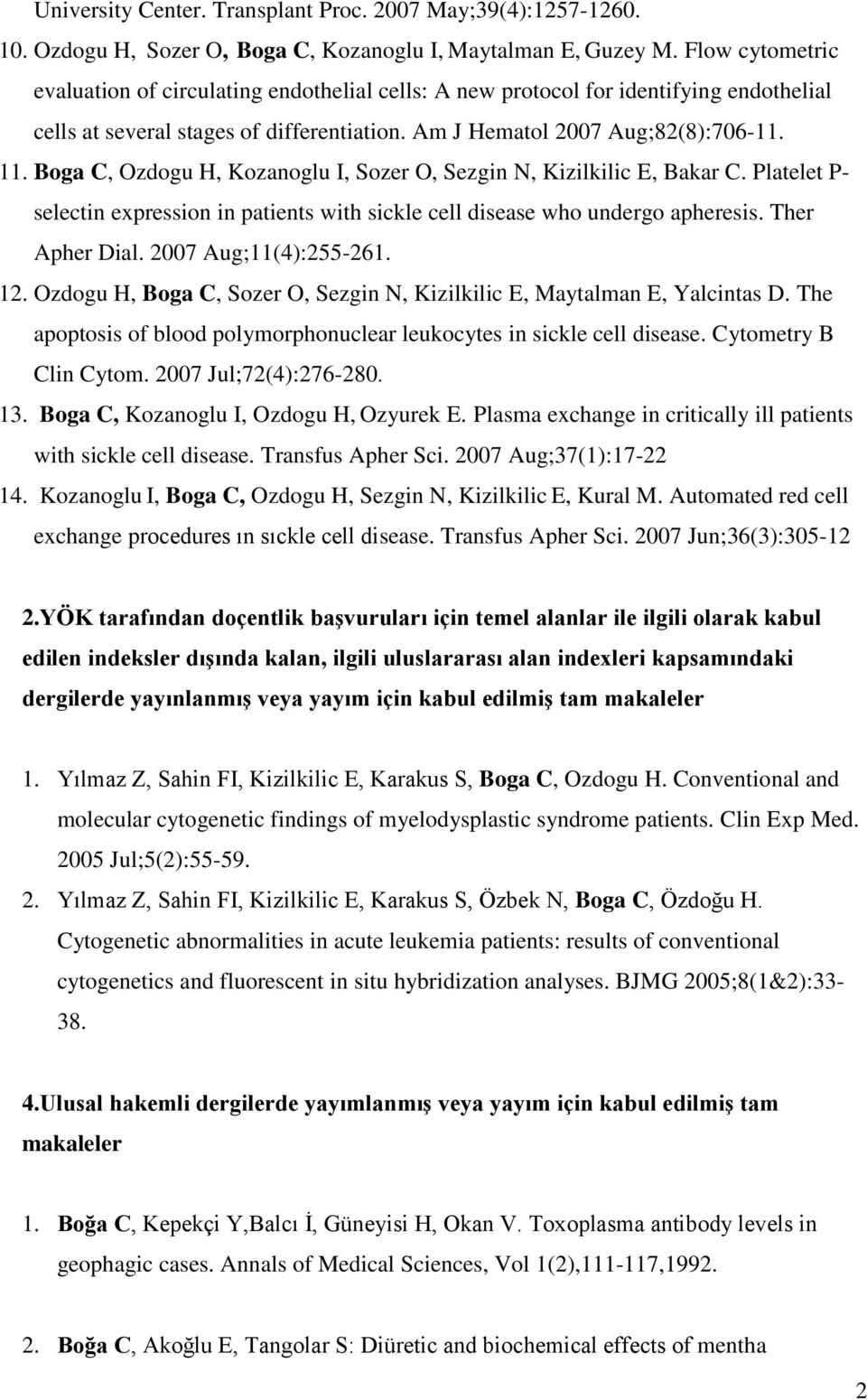 University Center. Transplant Proc. 2007 May;39(4):1257-1260.

10. Ozdogu H, Sozer O, Boga C, Kozanoglu I, Maytalman E, Guzey M. Flow cytometric evaluation of circulating endothelial cells: A new protocol for identifying endothelial cells at several stages of differentiation. Am J Hematol 2007 Aug;82(8):706-11.

11. Boga C, Ozdogu H, Kozanoglu I, Sozer O, Sezgin N, Kizilkilic E, Bakar C. Platelet P-selectin expression in patients with sickle cell disease who undergo apheresis. Ther Apher Dial. 2007 Aug;11(4):255-261.

12. Ozdogu H, Boga C, Sozer O, Sezgin N, Kizilkilic E, Maytalman E, Yalcintas D. The apoptosis of blood polymorphonuclear leukocytes in sickle cell disease. Cytometry B Clin Cytom. 2007 Jul;72(4):276-280.

13. Boga C, Kozanoglu I, Ozdogu H, Ozyurek E. Plasma exchange in critically ill patients with sickle cell disease. Transfus Apher Sci. 2007 Aug;37(1):17-22

14. Kozanoglu I, Boga C, Ozdogu H, Sezgin N, Kizilkilic E, Kural M. Automated red cell exchange procedures ın sıckle cell disease. Transfus Apher Sci. 2007 Jun;36(3):305-12

2.YÖK tarafından doçentlik başvuruları için temel alanlar ile ilgili olarak kabul edilen indeksler dışında kalan, ilgili uluslararası alan indexleri kapsamındaki dergilerde yayınlanmış veya yayım için kabul edilmiş tam makaleler

1. Yılmaz Z, Sahin FI, Kizilkilic E, Karakus S, Boga C, Ozdogu H. Conventional and molecular cytogenetic findings of myelodysplastic syndrome patients. Clin Exp Med. 2005 Jul;5(2):55-59.

2. Yılmaz Z, Sahin FI, Kizilkilic E, Karakus S, Özbek N, Boga C, Özdoğu H. Cytogenetic abnormalities in acute leukemia patients: results of conventional cytogenetics and fluorescent in situ hybridization analyses. BJMG 2005;8(1&2):33-38.

4.Ulusal hakemli dergilerde yayımlanmış veya yayım için kabul edilmiş tam makaleler

1. Boğa C, Kepekçi Y,Balcı İ, Güneyisi H, Okan V. Toxoplasma antibody levels in geophagic cases. Annals of Medical Sciences, Vol 1(2),111-117,1992.

2. Boğa C, Akoğlu E, Tangolar S: Diüretic and biochemical effects of mentha

2